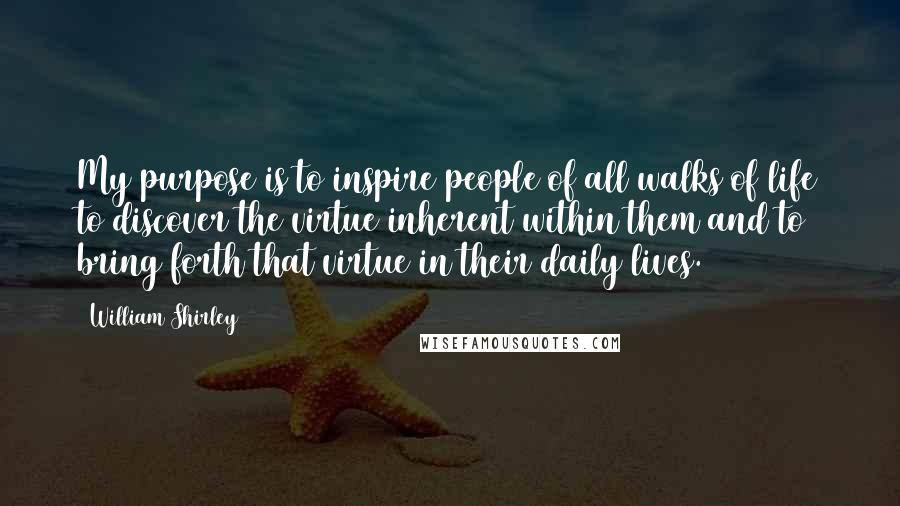 My purpose is to inspire people of all walks of life to discover the virtue inherent within them and to bring forth that virtue in their daily lives.

William Shirley

WISEFAMOUSQUOTES.COM